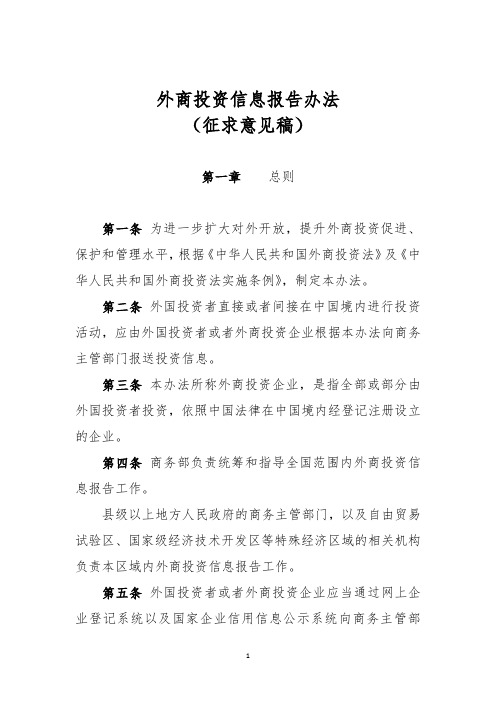 外商投资信息报告办法
（征求意见稿）

第一章　　总则

第一条 为进一步扩大对外开放，提升外商投资促进、保护和管理水平，根据《中华人民共和国外商投资法》及《中华人民共和国外商投资法实施条例》，制定本办法。

第二条 外国投资者直接或者间接在中国境内进行投资活动，应由外国投资者或者外商投资企业根据本办法向商务主管部门报送投资信息。

第三条 本办法所称外商投资企业，是指全部或部分由外国投资者投资，依照中国法律在中国境内经登记注册设立的企业。

第四条 商务部负责统筹和指导全国范围内外商投资信息报告工作。

县级以上地方人民政府的商务主管部门，以及自由贸易试验区、国家级经济技术开发区等特殊经济区域的相关机构负责本区域内外商投资信息报告工作。

第五条 外国投资者或者外商投资企业应当通过网上企业登记系统以及国家企业信用信息公示系统向商务主管部

1